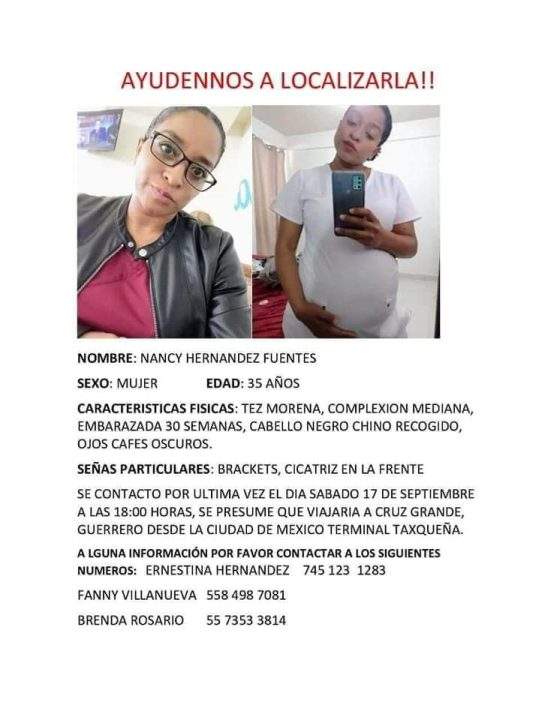 AYUDENNOS A LOCALIZARLA!!

NOMBRE: NANCY HERNANDEZ FUENTES

SEXO: MUJER EDAD: 35 AÑOS

CARACTERISTICAS FISICAS: TEZ MORENA, COMPLEXION MEDIANA, EMBARAZADA 30 SEMANAS, CABELLO NEGRO CHINO RECOGIDO, OJOS CAFES OSCUROS.

SEÑAS PARTICULARES: BRACKETS, CICATRIZ EN LA FRENTE

SE CONTACTO POR ULTIMA VEZ EL DIA SABADO 17 DE SEPTIEMBRE A LAS 18:00 HORAS, SE PRESUME QUE VIAJARIA A CRUZ GRANDE, GUERRERO DESDE LA CIUDAD DE MEXICO TERMINAL TAXQUEÑA.

A LGUNA INFORMACIÓN POR FAVOR CONTACTAR A LOS SIGUIENTES NUMEROS: ERNESTINA HERNANDEZ 745 123 1283

FANNY VILLANUEVA 558 498 7081

BRENDA ROSARIO 55 7353 3814